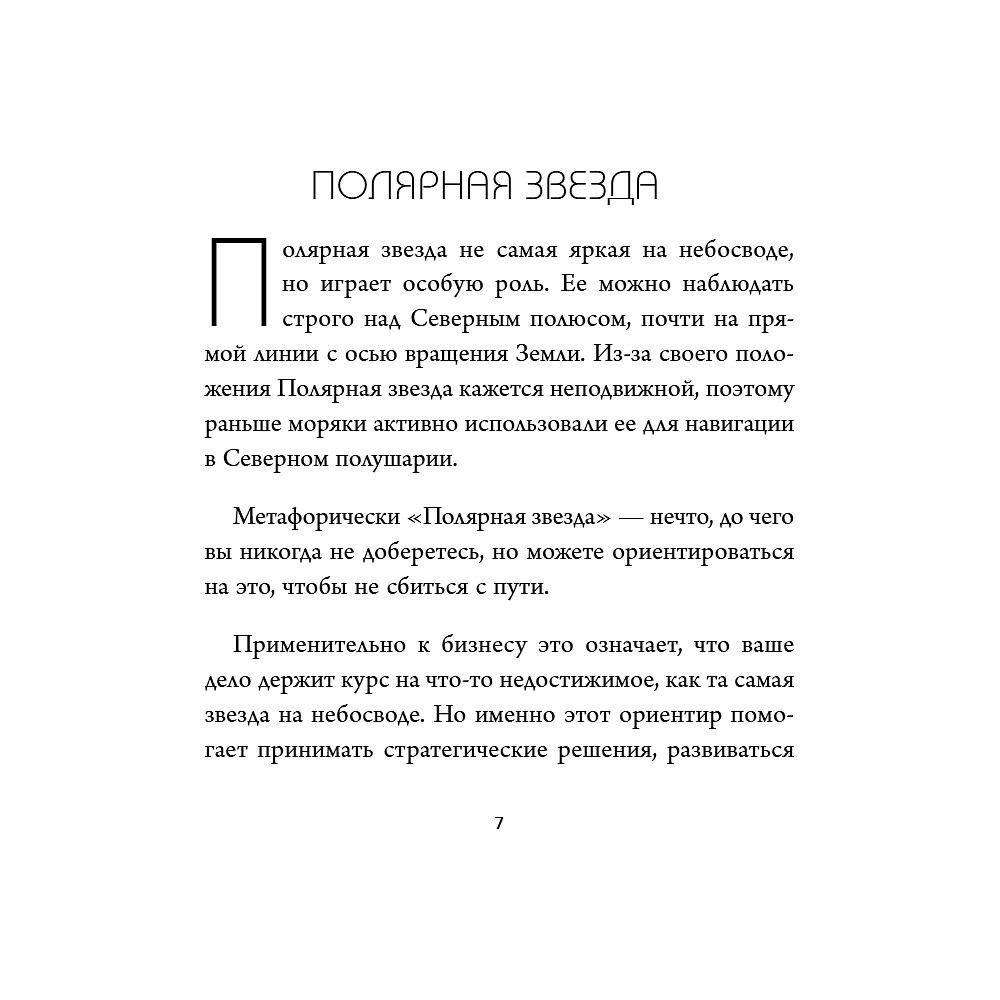 ПОЛЯРНАЯ ЗВЕЗДА

Полярная звезда не самая яркая на небосводе, но играет особую роль. Ее можно наблюдать строго над Северным полюсом, почти на прямой линии с осью вращения Земли. Из-за своего положения Полярная звезда кажется неподвижной, поэтому раньше моряки активно использовали ее для навигации в Северном полушарии.

Метафорически «Полярная звезда» — нечто, до чего вы никогда не доберетесь, но можете ориентироваться на это, чтобы не сбиться с пути.

Применительно к бизнесу это означает, что ваше дело держит курс на что-то недостижимое, как та самая звезда на небосводе. Но именно этот ориентир помогает принимать стратегические решения, развиваться

7